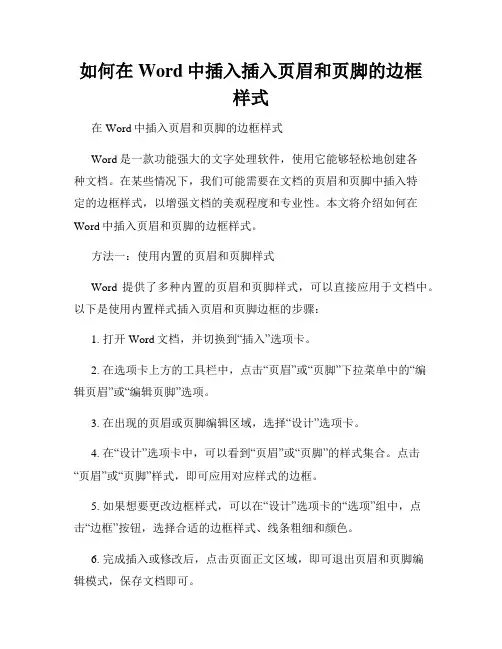 如何在 Word 中插入插入页眉和页脚的边框样式

在 Word 中插入页眉和页脚的边框样式

Word 是一款功能强大的文字处理软件，使用它能够轻松地创建各种文档。在某些情况下，我们可能需要在文档的页眉和页脚中插入特定的边框样式，以增强文档的美观程度和专业性。本文将介绍如何在 Word 中插入页眉和页脚的边框样式。

方法一：使用内置的页眉和页脚样式

Word 提供了多种内置的页眉和页脚样式，可以直接应用于文档中。以下是使用内置样式插入页眉和页脚边框的步骤：

1. 打开 Word 文档，并切换到“插入”选项卡。

2. 在选项卡上方的工具栏中，点击“页眉”或“页脚”下拉菜单中的“编辑页眉”或“编辑页脚”选项。

3. 在出现的页眉或页脚编辑区域，选择“设计”选项卡。

4. 在“设计”选项卡中，可以看到“页眉”或“页脚”的样式集合。点击“页眉”或“页脚”样式，即可应用对应样式的边框。

5. 如果想要更改边框样式，可以在“设计”选项卡的“选项”组中，点击“边框”按钮，选择合适的边框样式、线条粗细和颜色。

6. 完成插入或修改后，点击页面正文区域，即可退出页眉和页脚编辑模式，保存文档即可。